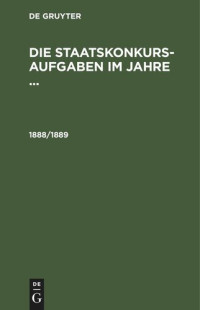 DE GRUYTER

DIE STAATSKONKURS-AUFGABEN IM JAHRE ...

1888/1889

DE
G